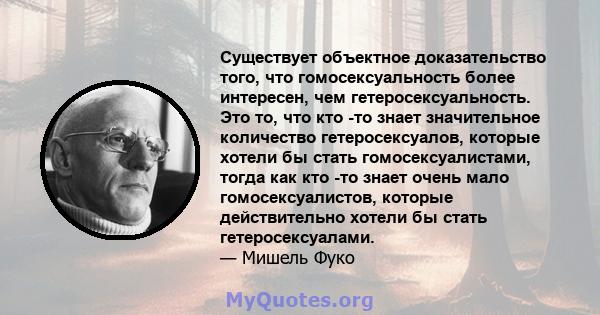 Существует объектное доказательство того, что гомосексуальность более интересен, чем гетеросексуальность. Это то, что кто -то знает значительное количество гетеросексуалов, которые хотели бы стать гомосексуалистами, тогда как кто -то знает очень мало гомосексуалистов, которые действительно хотели бы стать гетеросексуалами.
— Мишель Фуко

MyQuotes.org